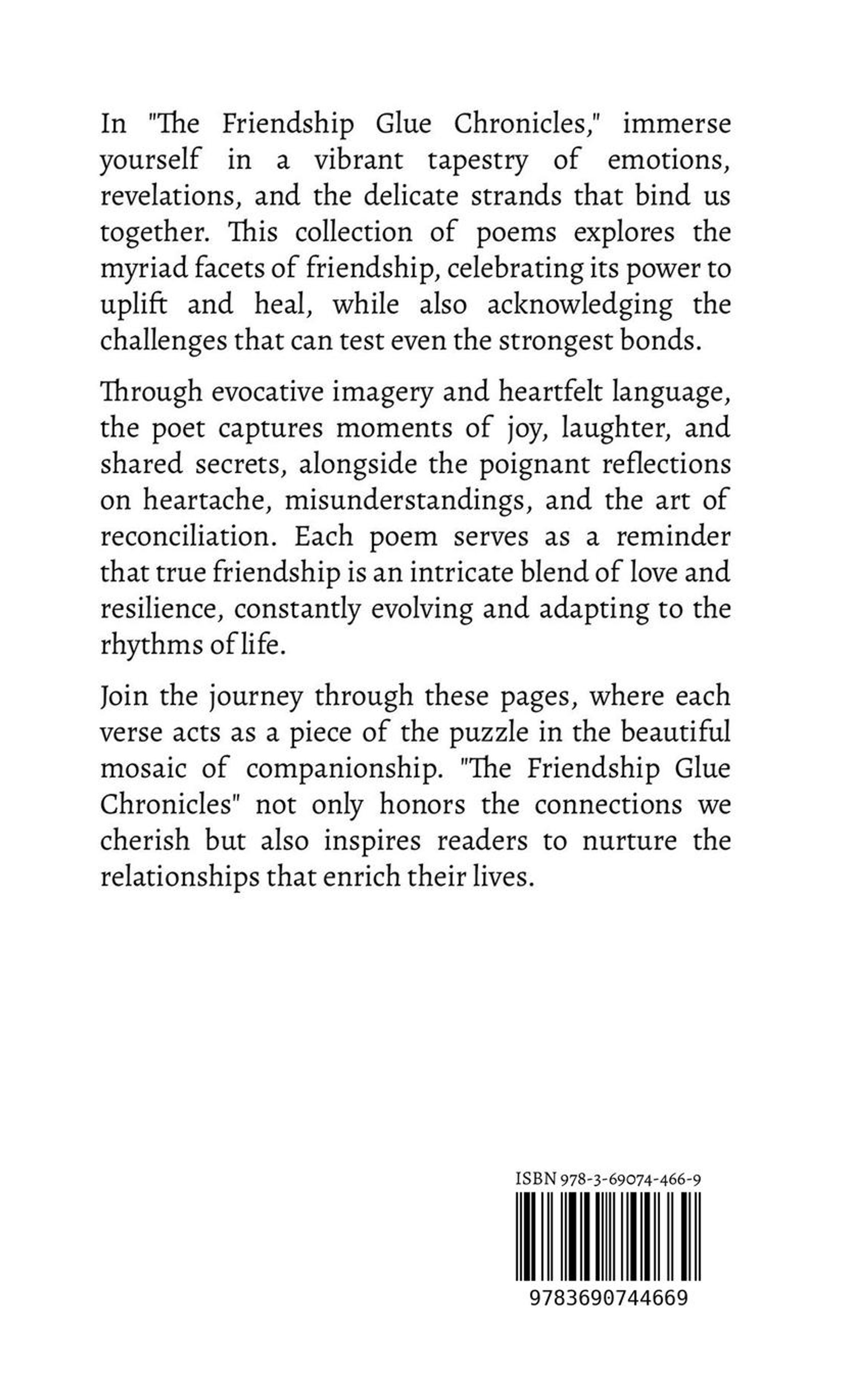 In "The Friendship Glue Chronicles," immerse yourself in a vibrant tapestry of emotions, revelations, and the delicate strands that bind us together. This collection of poems explores the myriad facets of friendship, celebrating its power to uplift and heal, while also acknowledging the challenges that can test even the strongest bonds.

Through evocative imagery and heartfelt language, the poet captures moments of joy, laughter, and shared secrets, alongside the poignant reflections on heartache, misunderstandings, and the art of reconciliation. Each poem serves as a reminder that true friendship is an intricate blend of love and resilience, constantly evolving and adapting to the rhythms of life.

Join the journey through these pages, where each verse acts as a piece of the puzzle in the beautiful mosaic of companionship. "The Friendship Glue Chronicles" not only honors the connections we cherish but also inspires readers to nurture the relationships that enrich their lives.

ISBN 978-3-69074-466-9

9783690744669